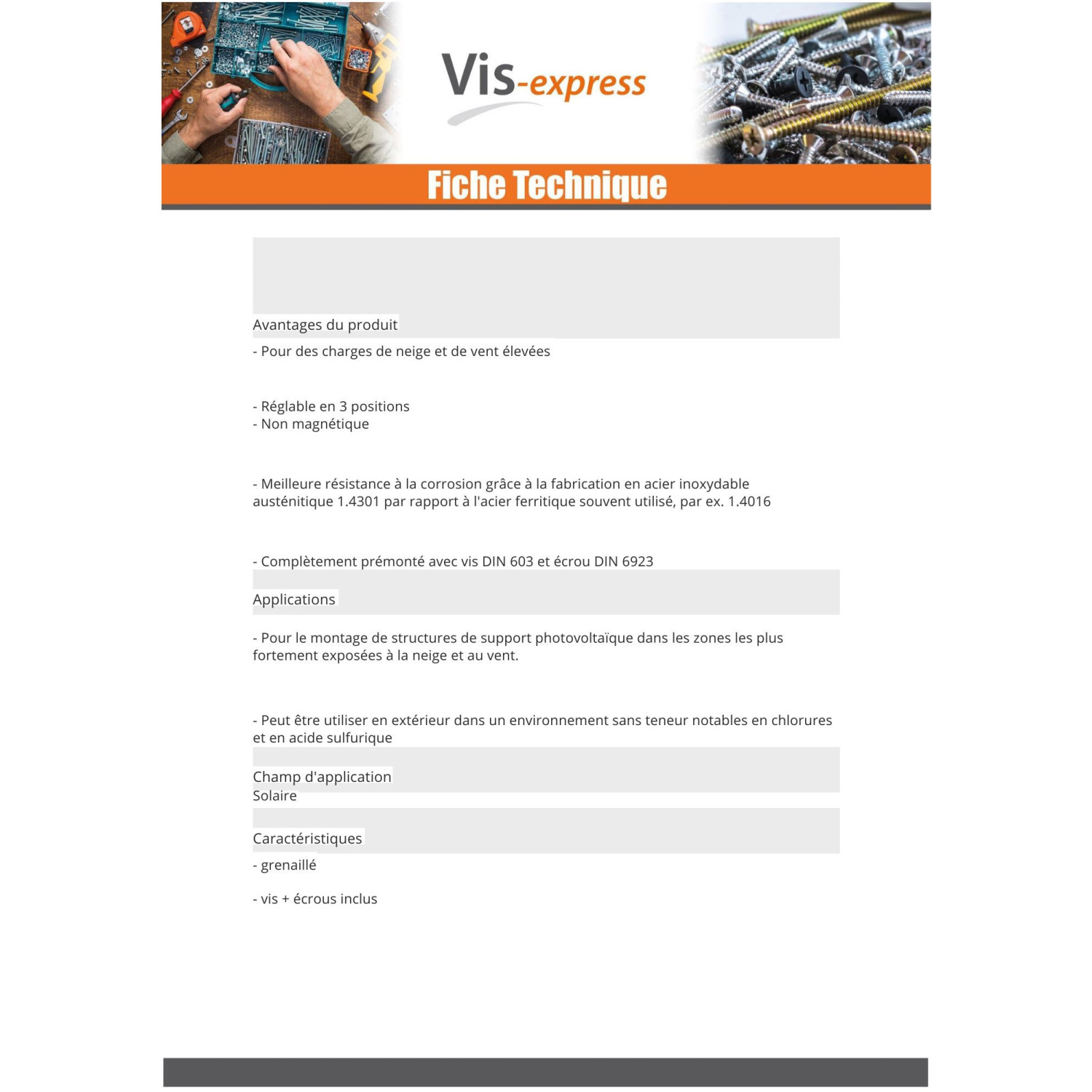 Vis-express

Fiche Technique

Avantages du produit

- Pour des charges de neige et de vent élevées

- Réglable en 3 positions
- Non magnétique

- Meilleure résistance à la corrosion grâce à la fabrication en acier inoxydable austénitique 1.4301 par rapport à l'acier ferritique souvent utilisé, par ex. 1.4016

- Complètement prémonté avec vis DIN 603 et écrou DIN 6923

Applications

- Pour le montage de structures de support photovoltaïque dans les zones les plus fortement exposées à la neige et au vent.

- Peut être utiliser en extérieur dans un environnement sans teneur notables en chlorures et en acide sulfurique

Champ d'application
Solaire

Caractéristiques

- grenaillé

- vis + écrous inclus